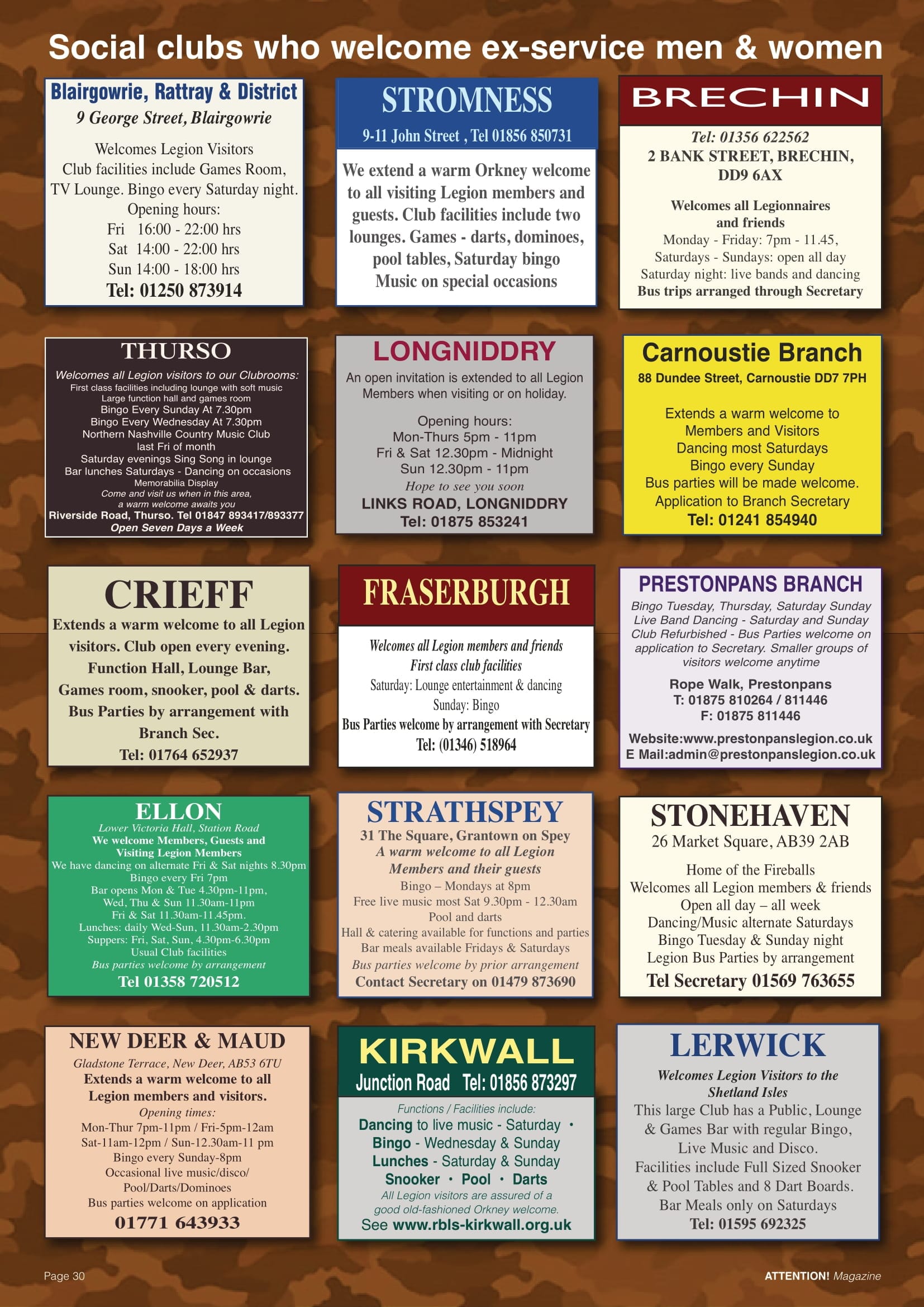 Social clubs who welcome ex-service men & women

Blairgowrie, Rattray & District
9 George Street, Blairgowrie
Welcomes Legion Visitors
Club facilities include Games Room, TV Lounge. Bingo every Saturday night.
Opening hours:
Fri 16:00 - 22:00 hrs
Sat 14:00 - 22:00 hrs
Sun 14:00 - 18:00 hrs
Tel: 01250 873914

STROMNESS
9-11 John Street , Tel 01856 850731
We extend a warm Orkney welcome to all visiting Legion members and guests. Club facilities include two lounges. Games - darts, dominoes, pool tables, Saturday bingo
Music on special occasions

BRECHIN
Tel: 01356 622562
2 BANK STREET, BRECHIN, DD9 6AX
Welcomes all Legionnaires and friends
Monday - Friday: 7pm - 11.45,
Saturdays - Sundays: open all day
Saturday night: live bands and dancing
Bus trips arranged through Secretary

THURSO
Welcomes all Legion visitors to our Clubrooms:
First class facilities including lounge with soft music
Large function hall and games room
Bingo Every Sunday At 7.30pm
Bingo Every Wednesday At 7.30pm
Northern Nashville Country Music Club
last Fri of month
Saturday evenings Sing Song in lounge
Bar lunches Saturdays - Dancing on occasions
Memorabilia Display
Come and visit us when in this area,
a warm welcome awaits you
Riverside Road, Thurso. Tel 01847 893417/893377
Open Seven Days a Week

LONGNIDDRY
An open invitation is extended to all Legion Members when visiting or on holiday.
Opening hours:
Mon-Thurs 5pm - 11pm
Fri & Sat 12.30pm - Midnight
Sun 12.30pm - 11pm
Hope to see you soon
LINKS ROAD, LONGNIDDRY
Tel: 01875 853241

Carnoustie Branch
88 Dundee Street, Carnoustie DD7 7PH
Extends a warm welcome to Members and Visitors
Dancing most Saturdays
Bingo every Sunday
Bus parties will be made welcome.
Application to Branch Secretary
Tel: 01241 854940

CRIEFF
Extends a warm welcome to all Legion visitors. Club open every evening. Function Hall, Lounge Bar, Games room, snooker, pool & darts. Bus Parties by arrangement with Branch Sec.
Tel: 01764 652937

FRASERBURGH
Welcomes all Legion members and friends
First class club facilities
Saturday: Lounge entertainment & dancing
Sunday: Bingo
Bus Parties welcome by arrangement with Secretary
Tel: (01346) 518964

PRESTONPANS BRANCH
Bingo Tuesday, Thursday, Saturday Sunday
Live Band Dancing - Saturday and Sunday
Club Refurbished - Bus Parties welcome on application to Secretary. Smaller groups of visitors welcome anytime
Rope Walk, Prestonpans
T: 01875 810264 / 811446
F: 01875 811446
Website:www.prestonpanslegion.co.uk
E Mail:admin@prestonpanslegion.co.uk

ELLON
Lower Victoria Hall, Station Road
We welcome Members, Guests and Visiting Legion Members
We have dancing on alternate Fri & Sat nights 8.30pm
Bingo every Fri 7pm
Bar opens Mon & Tue 4.30pm-11pm,
Wed, Thu & Sun 11.30am-11pm
Fri & Sat 11.30am-11.45pm.
Lunches: daily Wed-Sun, 11.30am-2.30pm
Suppers: Fri, Sat, Sun, 4.30pm-6.30pm
Usual Club facilities
Bus parties welcome by arrangement
Tel 01358 720512

STRATHSPEY
31 The Square, Grantown on Spey
A warm welcome to all Legion Members and their guests
Bingo – Mondays at 8pm
Free live music most Sat 9.30pm - 12.30am
Pool and darts
Hall & catering available for functions and parties
Bar meals available Fridays & Saturdays
Bus parties welcome by prior arrangement
Contact Secretary on 01479 873690

STONEHAVEN
26 Market Square, AB39 2AB
Home of the Fireballs
Welcomes all Legion members & friends
Open all day – all week
Dancing/Music alternate Saturdays
Bingo Tuesday & Sunday night
Legion Bus Parties by arrangement
Tel Secretary 01569 763655

NEW DEER & MAUD
Gladstone Terrace, New Deer, AB53 6TU
Extends a warm welcome to all Legion members and visitors.
Opening times:
Mon-Thur 7pm-11pm / Fri-5pm-12am
Sat-11am-12pm / Sun-12.30am-11 pm
Bingo every Sunday-8pm
Occasional live music/disco/
Pool/Darts/Dominoes
Bus parties welcome on application
01771 643933

KIRKWALL
Junction Road Tel: 01856 873297
Functions / Facilities include:
Dancing to live music - Saturday •
Bingo - Wednesday & Sunday
Lunches - Saturday & Sunday
Snooker • Pool • Darts
All Legion visitors are assured of a good old-fashioned Orkney welcome.
See www.rbls-kirkwall.org.uk

LERWICK
Welcomes Legion Visitors to the Shetland Isles
This large Club has a Public, Lounge & Games Bar with regular Bingo, Live Music and Disco.
Facilities include Full Sized Snooker & Pool Tables and 8 Dart Boards.
Bar Meals only on Saturdays
Tel: 01595 692325

Page 30
ATTENTION! Magazine